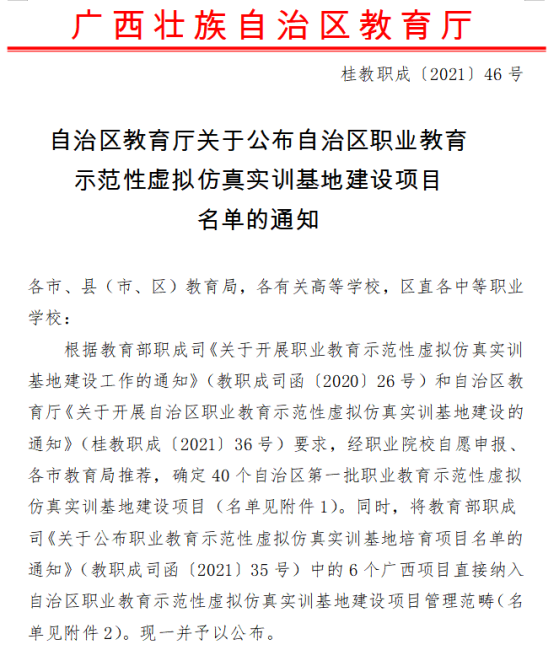 广西壮族自治区教育厅

桂教职成〔2021〕46号

自治区教育厅关于公布自治区职业教育示范性虚拟仿真实训基地建设项目名单的通知

各市、县（市、区）教育局，各有关高等学校，区直各中等职业学校：

根据教育部职成司《关于开展职业教育示范性虚拟仿真实训基地建设工作的通知》（教职成司函〔2020〕26号）和自治区教育厅《关于开展自治区职业教育示范性虚拟仿真实训基地建设的通知》（桂教职成〔2021〕36号）要求，经职业院校自愿申报、各市教育局推荐，确定40个自治区第一批职业教育示范性虚拟仿真实训基地建设项目（名单见附件1）。同时，将教育部职成司《关于公布职业教育示范性虚拟仿真实训基地培育项目名单的通知》（教职成司函〔2021〕35号）中的6个广西项目直接纳入自治区职业教育示范性虚拟仿真实训基地建设项目管理范畴（名单见附件2）。现一并予以公布。